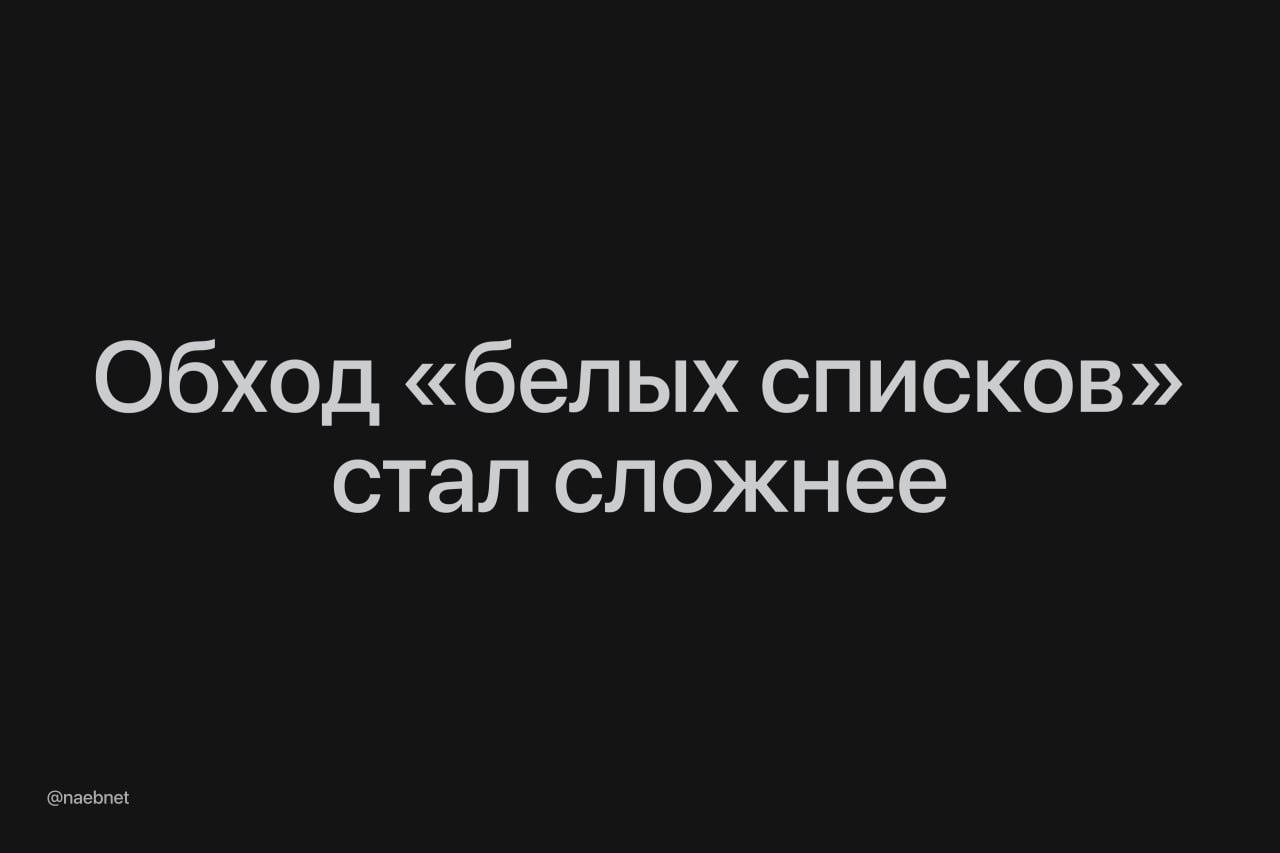 Обход «белых списков» стал сложнее

@naebnet